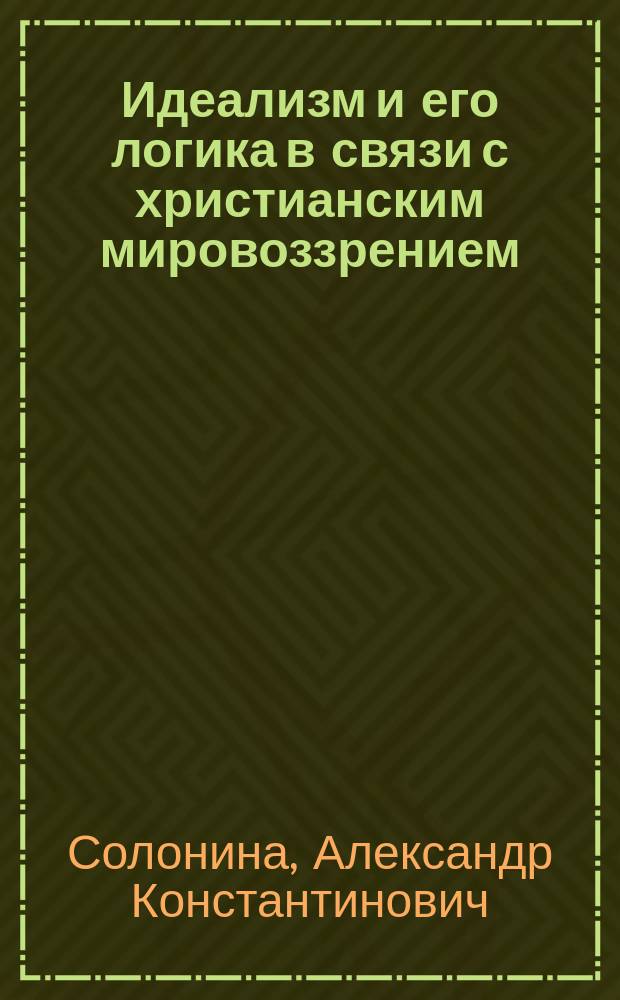 Идеализм и его логика в связи с христианским мировоззрением

Солонина, Александр Константинович